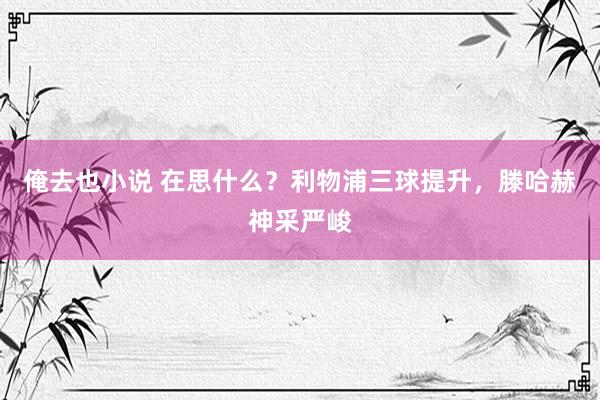 俺去也小说 在思什么？利物浦三球提升，滕哈赫神采严峻